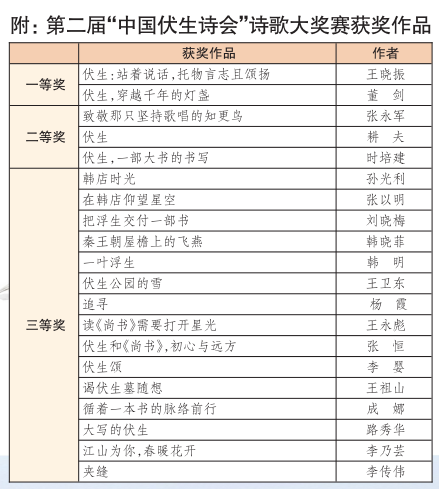 附：第二届“中国伏生诗会”诗歌大奖赛获奖作品

|  | 获奖作品 | 作者 |
|---|---|---|
| 一等奖 | 伏生：站着说话，托物言志且颂扬 | 王晓振 |
|  | 伏生，穿越千年的灯盏 | 董　剑 |
| 二等奖 | 致敬那只坚持歌唱的知更鸟 | 张永军 |
|  | 伏生 | 耕　夫 |
|  | 伏生，一部大书的书写 | 时培建 |
| 三等奖 | 韩店时光 | 孙光利 |
|  | 在韩店仰望星空 | 张以明 |
|  | 把浮生交付一部书 | 刘晓梅 |
|  | 秦王朝屋檐上的飞燕 | 韩晓菲 |
|  | 一叶浮生 | 韩　明 |
|  | 伏生公园的雪 | 王卫东 |
|  | 追寻 | 杨　霞 |
|  | 读《尚书》需要打开星光 | 王永彪 |
|  | 伏生和《尚书》，初心与远方 | 张　恒 |
|  | 伏生颂 | 李　婴 |
|  | 谒伏生墓随想 | 王祖山 |
|  | 循着一本书的脉络前行 | 成　娜 |
|  | 大写的伏生 | 路秀华 |
|  | 江山为你，春暖花开 | 李乃芸 |
|  | 夹缝 | 李传伟 |